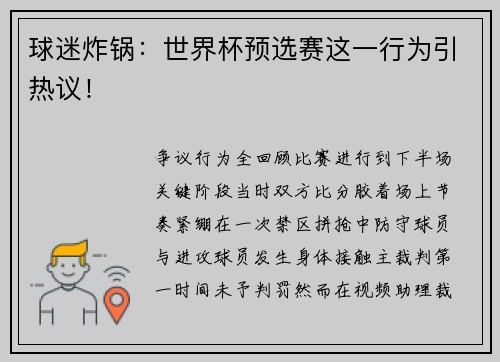 球迷炸锅：世界杯预选赛这一行为引热议！

争议行为全回顾比赛进行到下半场关键阶段当时双方比分胶着场上节奏紧绷在一次禁区拼抢中防守球员与进攻球员发生身体接触主裁判第一时间未予判罚然而在视频助理裁